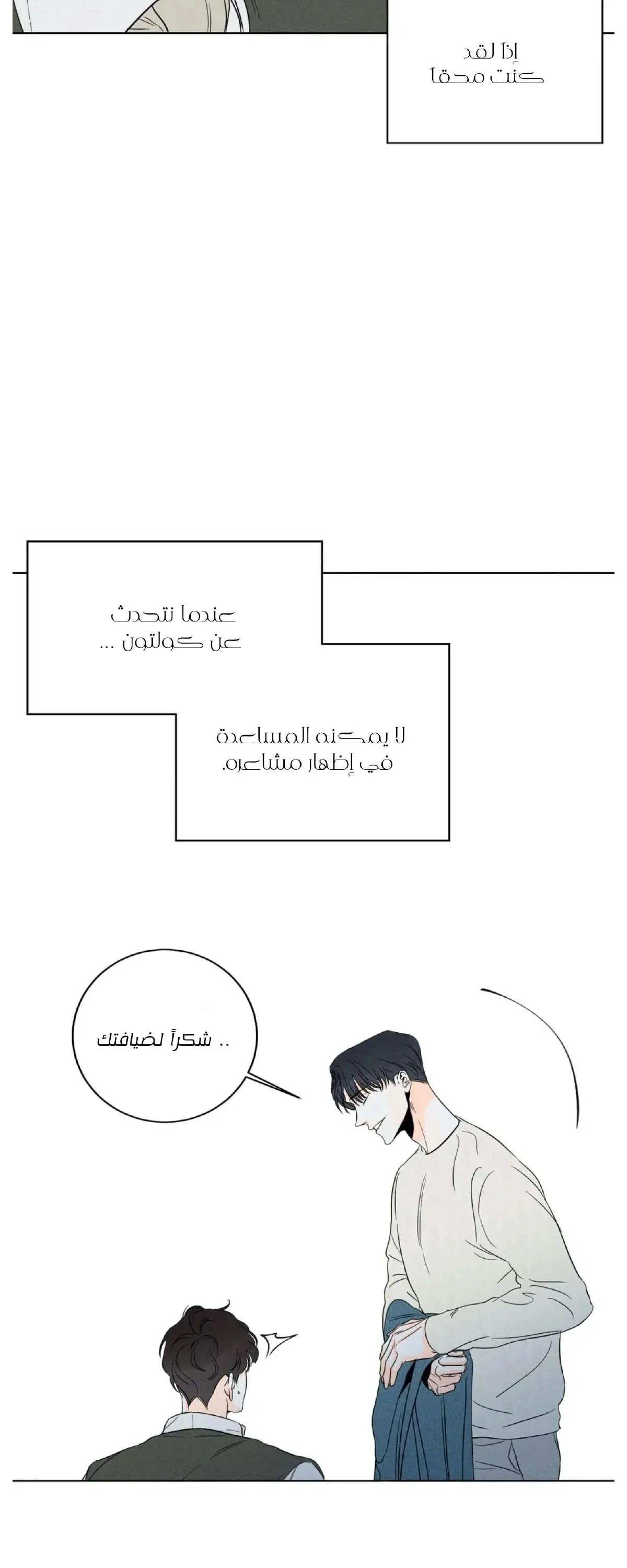 إذا لقد
كنت محقا

عندما نتحدث
عن كولتون ...

لا يمكنه المساعدة
في إظهار مشاعره.

.. شكراً لضيافتك